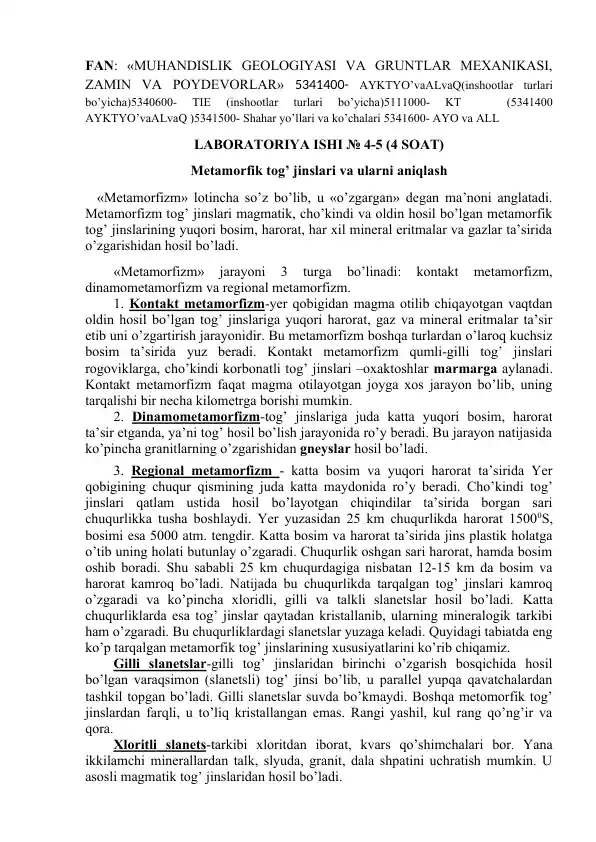 FAN: «MUHANDISLIK GEOLOGIYASI VA GRUNTLAR MEXANIKASI, ZAMIN VA POYDEVORLAR» 5341400- AYKTYO'vaALvaQ(inshootlar turlari bo'yicha)5340600- TIE (inshootlar turlari bo'yicha)5111000- KT (5341400 AYKTYO'vaALvaQ )5341500- Shahar yo'llari va ko'chalari 5341600- AYO va ALL

LABORATORIYA ISHI № 4-5 (4 SOAT)

Metamorfik tog' jinslari va ularni aniqlash

«Metamorfizm» lotincha so'z bo'lib, u «o'zgargan» degan ma'noni anglatadi. Metamorfizm tog' jinslari magmatik, cho'kindi va oldin hosil bo'lgan metamorfik tog' jinslarining yuqori bosim, harorat, har xil mineral eritmalar va gazlar ta'sirida o'zgarishidan hosil bo'ladi.

«Metamorfizm» jarayoni 3 turga bo'linadi: kontakt metamorfizm, dinamometamorfizm va regional metamorfizm.

1. Kontakt metamorfizm-yer qobigidan magma otilib chiqayotgan vaqtdan oldin hosil bo'lgan tog' jinslariga yuqori harorat, gaz va mineral eritmalar ta'sir etib uni o'zgartirish jarayonidir. Bu metamorfizm boshqa turlardan o'laroq kuchsiz bosim ta'sirida yuz beradi. Kontakt metamorfizm qumli-gilli tog' jinslari rogoviklarga, cho'kindi korbonatli tog' jinslari –oxaktoshlar marmarga aylanadi. Kontakt metamorfizm faqat magma otilayotgan joyga xos jarayon bo'lib, uning tarqalishi bir necha kilometrga borishi mumkin.

2. Dinamometamorfizm-tog' jinslariga juda katta yuqori bosim, harorat ta'sir etganda, ya'ni tog' hosil bo'lish jarayonida ro'y beradi. Bu jarayon natijasida ko'pincha granitlarning o'zgarishidan gneyslar hosil bo'ladi.

3. Regional metamorfizm - katta bosim va yuqori harorat ta'sirida Yer qobigining chuqur qismining juda katta maydonida ro'y beradi. Cho'kindi tog' jinslari qatlam ustida hosil bo'layotgan chiqindilar ta'sirida borgan sari chuqurlikka tusha boshlaydi. Yer yuzasidan 25 km chuqurlikda harorat $1500^0$S, bosimi esa 5000 atm. tengdir. Katta bosim va harorat ta'sirida jins plastik holatga o'tib uning holati butunlay o'zgaradi. Chuqurlik oshgan sari harorat, hamda bosim oshib boradi. Shu sababli 25 km chuqurdagiga nisbatan 12-15 km da bosim va harorat kamroq bo'ladi. Natijada bu chuqurlikda tarqalgan tog' jinslari kamroq o'zgaradi va ko'pincha xloridli, gilli va talkli slanetslar hosil bo'ladi. Katta chuqurliklarda esa tog' jinslar qaytadan kristallanib, ularning mineralogik tarkibi ham o'zgaradi. Bu chuqurliklardagi slanetslar yuzaga keladi. Quyidagi tabiatda eng ko'p tarqalgan metamorfik tog' jinslarining xususiyatlarini ko'rib chiqamiz.

Gilli slanetslar-gilli tog' jinslaridan birinchi o'zgarish bosqichida hosil bo'lgan varaqsimon (slanetsli) tog' jinsi bo'lib, u parallel yupqa qavatchalardan tashkil topgan bo'ladi. Gilli slanetslar suvda bo'kmaydi. Boshqa metomorfik tog' jinslardan farqli, u to'liq kristallangan emas. Rangi yashil, kul rang qo'ng'ir va qora.

Xloritli slanets-tarkibi xloritdan iborat, kvars qo'shimchalari bor. Yana ikkilamchi minerallardan talk, slyuda, granit, dala shpatini uchratish mumkin. U asosli magmatik tog' jinslaridan hosil bo'ladi.